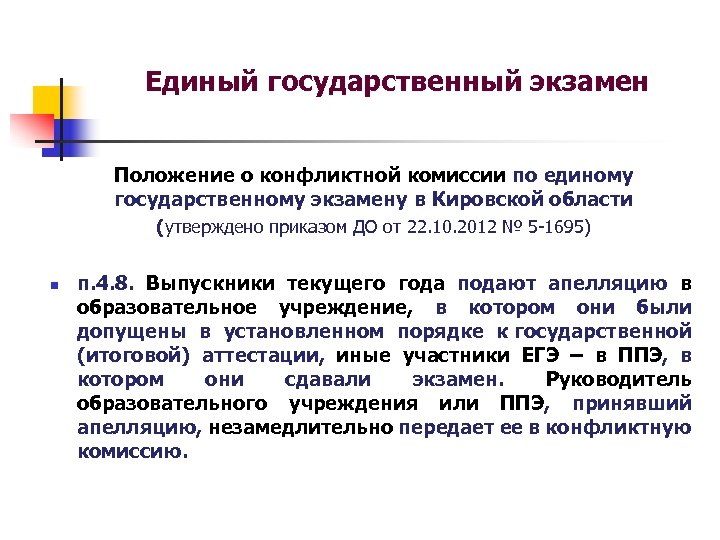 Единый государственный экзамен

Положение о конфликтной комиссии по единому государственному экзамену в Кировской области
(утверждено приказом ДО от 22.10.2012 № 5-1695)

п.4.8. Выпускники текущего года подают апелляцию в образовательное учреждение, в котором они были допущены в установленном порядке к государственной (итоговой) аттестации, иные участники ЕГЭ – в ППЭ, в котором они сдавали экзамен. Руководитель образовательного учреждения или ППЭ, принявший апелляцию, незамедлительно передает ее в конфликтную комиссию.